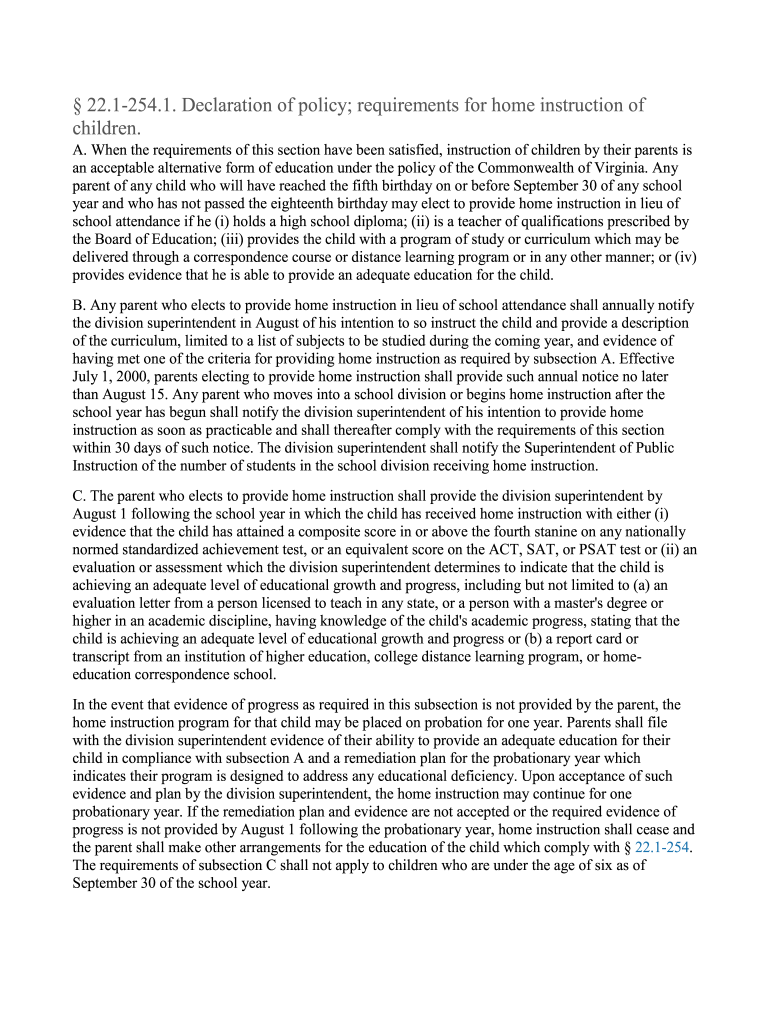 § 22.1-254.1. Declaration of policy; requirements for home instruction of children.

A. When the requirements of this section have been satisfied, instruction of children by their parents is an acceptable alternative form of education under the policy of the Commonwealth of Virginia. Any parent of any child who will have reached the fifth birthday on or before September 30 of any school year and who has not passed the eighteenth birthday may elect to provide home instruction in lieu of school attendance if he (i) holds a high school diploma; (ii) is a teacher of qualifications prescribed by the Board of Education; (iii) provides the child with a program of study or curriculum which may be delivered through a correspondence course or distance learning program or in any other manner; or (iv) provides evidence that he is able to provide an adequate education for the child.

B. Any parent who elects to provide home instruction in lieu of school attendance shall annually notify the division superintendent in August of his intention to so instruct the child and provide a description of the curriculum, limited to a list of subjects to be studied during the coming year, and evidence of having met one of the criteria for providing home instruction as required by subsection A. Effective July 1, 2000, parents electing to provide home instruction shall provide such annual notice no later than August 15. Any parent who moves into a school division or begins home instruction after the school year has begun shall notify the division superintendent of his intention to provide home instruction as soon as practicable and shall thereafter comply with the requirements of this section within 30 days of such notice. The division superintendent shall notify the Superintendent of Public Instruction of the number of students in the school division receiving home instruction.

C. The parent who elects to provide home instruction shall provide the division superintendent by August 1 following the school year in which the child has received home instruction with either (i) evidence that the child has attained a composite score in or above the fourth stanine on any nationally normed standardized achievement test, or an equivalent score on the ACT, SAT, or PSAT test or (ii) an evaluation or assessment which the division superintendent determines to indicate that the child is achieving an adequate level of educational growth and progress, including but not limited to (a) an evaluation letter from a person licensed to teach in any state, or a person with a master's degree or higher in an academic discipline, having knowledge of the child's academic progress, stating that the child is achieving an adequate level of educational growth and progress or (b) a report card or transcript from an institution of higher education, college distance learning program, or home-education correspondence school.

In the event that evidence of progress as required in this subsection is not provided by the parent, the home instruction program for that child may be placed on probation for one year. Parents shall file with the division superintendent evidence of their ability to provide an adequate education for their child in compliance with subsection A and a remediation plan for the probationary year which indicates their program is designed to address any educational deficiency. Upon acceptance of such evidence and plan by the division superintendent, the home instruction may continue for one probationary year. If the remediation plan and evidence are not accepted or the required evidence of progress is not provided by August 1 following the probationary year, home instruction shall cease and the parent shall make other arrangements for the education of the child which comply with § 22.1-254. The requirements of subsection C shall not apply to children who are under the age of six as of September 30 of the school year.